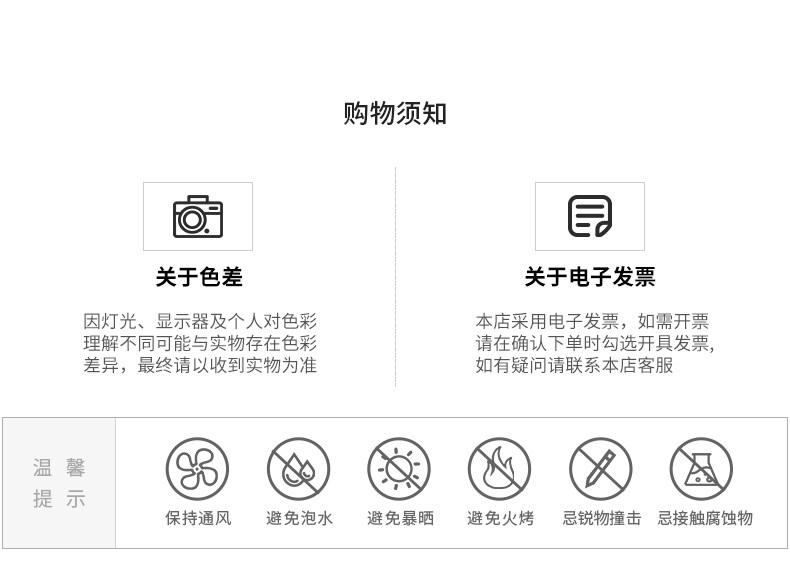 购物须知

关于色差

因灯光、显示器及个人对色彩理解不同可能与实物存在色彩差异，最终请以收到实物为准

关于电子发票

本店采用电子发票，如需开票请在确认下单时勾选开具发票，如有疑问请联系本店客服

温馨提示

保持通风

避免泡水

避免暴晒

避免火烤

忌锐物撞击

忌接触腐蚀物